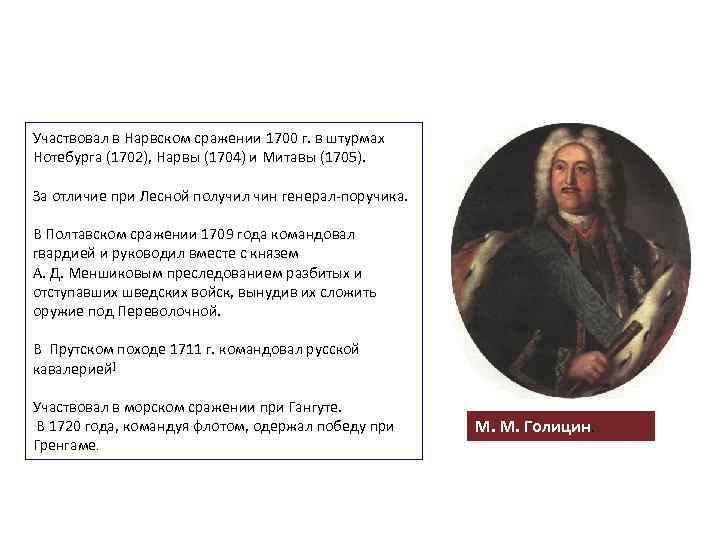 Участвовал в Нарвском сражении 1700 г. в штурмах Нотебурга (1702), Нарвы (1704) и Митавы (1705).

За отличие при Лесной получил чин генерал-поручика.

В Полтавском сражении 1709 года командовал гвардией и руководил вместе с князем А. Д. Меншиковым преследованием разбитых и отступавших шведских войск, вынудив их сложить оружие под Переволочной.

В Прутском походе 1711 г. командовал русской кавалерией]

Участвовал в морском сражении при Гангуте.
В 1720 года, командуя флотом, одержал победу при Гренгаме.

М. М. Голицин.